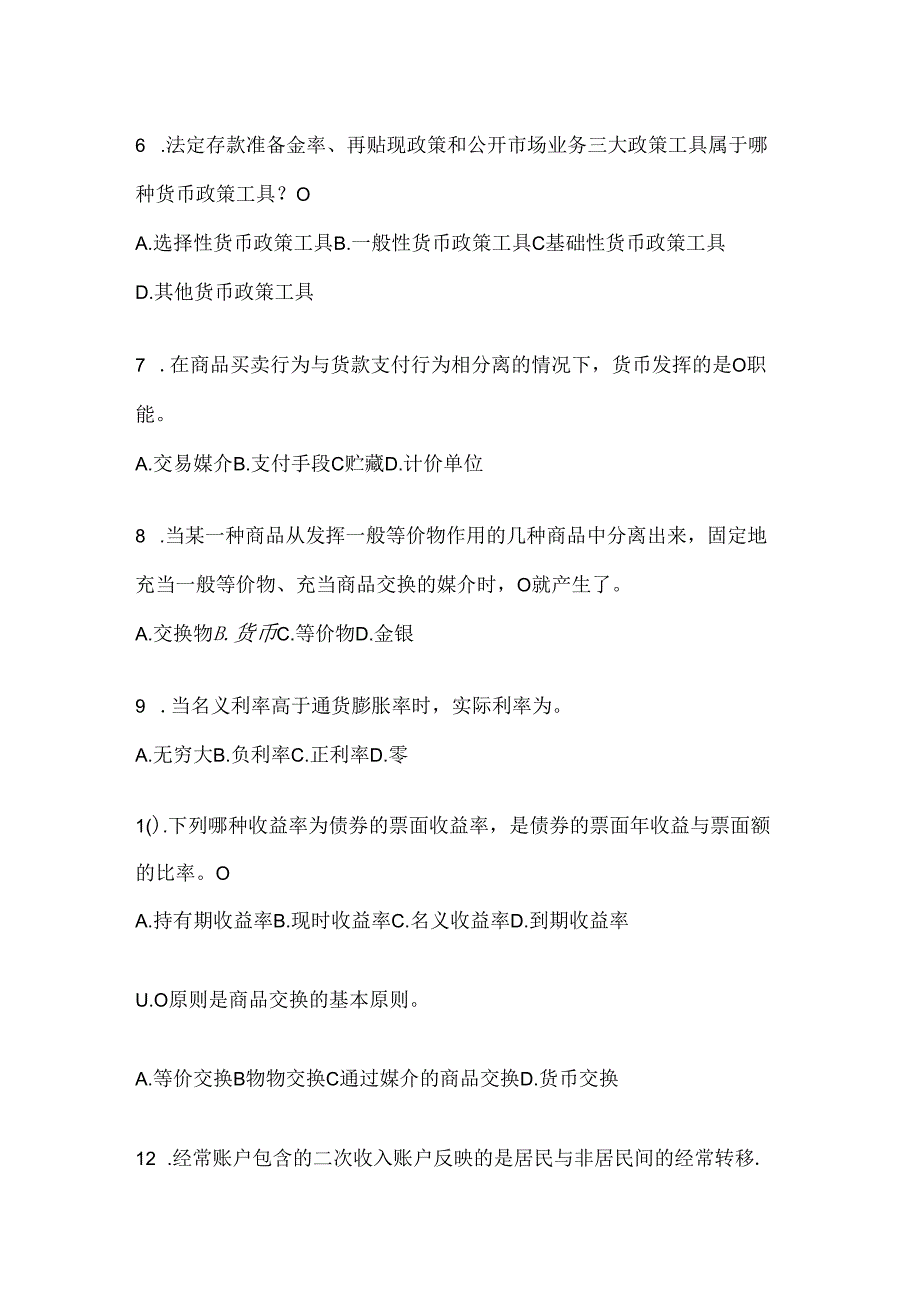 6 .法定存款准备金率、再贴现政策和公开市场业务三大政策工具属于哪种货币政策工具？O

A.选择性货币政策工具B.一般性货币政策工具C基础性货币政策工具

D.其他货币政策工具

7 .在商品买卖行为与货款支付行为相分离的情况下，货币发挥的是O职能。

A.交易媒介B.支付手段C贮藏D.计价单位

8 .当某一种商品从发挥一般等价物作用的几种商品中分离出来，固定地充当一般等价物、充当商品交换的媒介时，O就产生了。

A.交换物B.货币C.等价物D.金银

9 .当名义利率高于通货膨胀率时，实际利率为。

A.无穷大B.负利率C.正利率D.零

1().下列哪种收益率为债券的票面收益率，是债券的票面年收益与票面额的比率。O

A.持有期收益率B.现时收益率C.名义收益率D.到期收益率

U.O原则是商品交换的基本原则。

A.等价交换B物物交换C通过媒介的商品交换D.货币交换

12 .经常账户包含的二次收入账户反映的是居民与非居民间的经常转移.